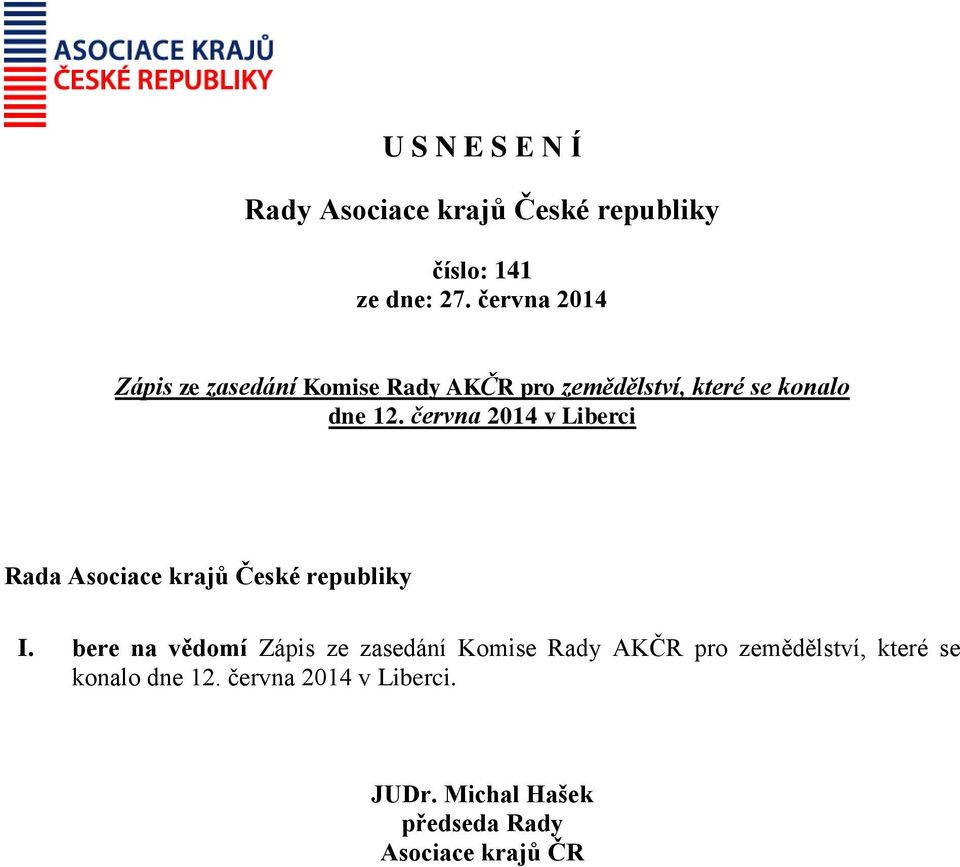 ASOCIACE KRAJŮ
ČESKÉ REPUBLIKY

U S N E S E N Í

Rady Asociace krajů České republiky

číslo: 141
ze dne: 27. června 2014

Zápis ze zasedání Komise Rady AKČR pro zemědělství, které se konalo dne 12. června 2014 v Liberci

Rada Asociace krajů České republiky

I. bere na vědomí Zápis ze zasedání Komise Rady AKČR pro zemědělství, které se konalo dne 12. června 2014 v Liberci.

JUDr. Michal Hašek
předseda Rady
Asociace krajů ČR